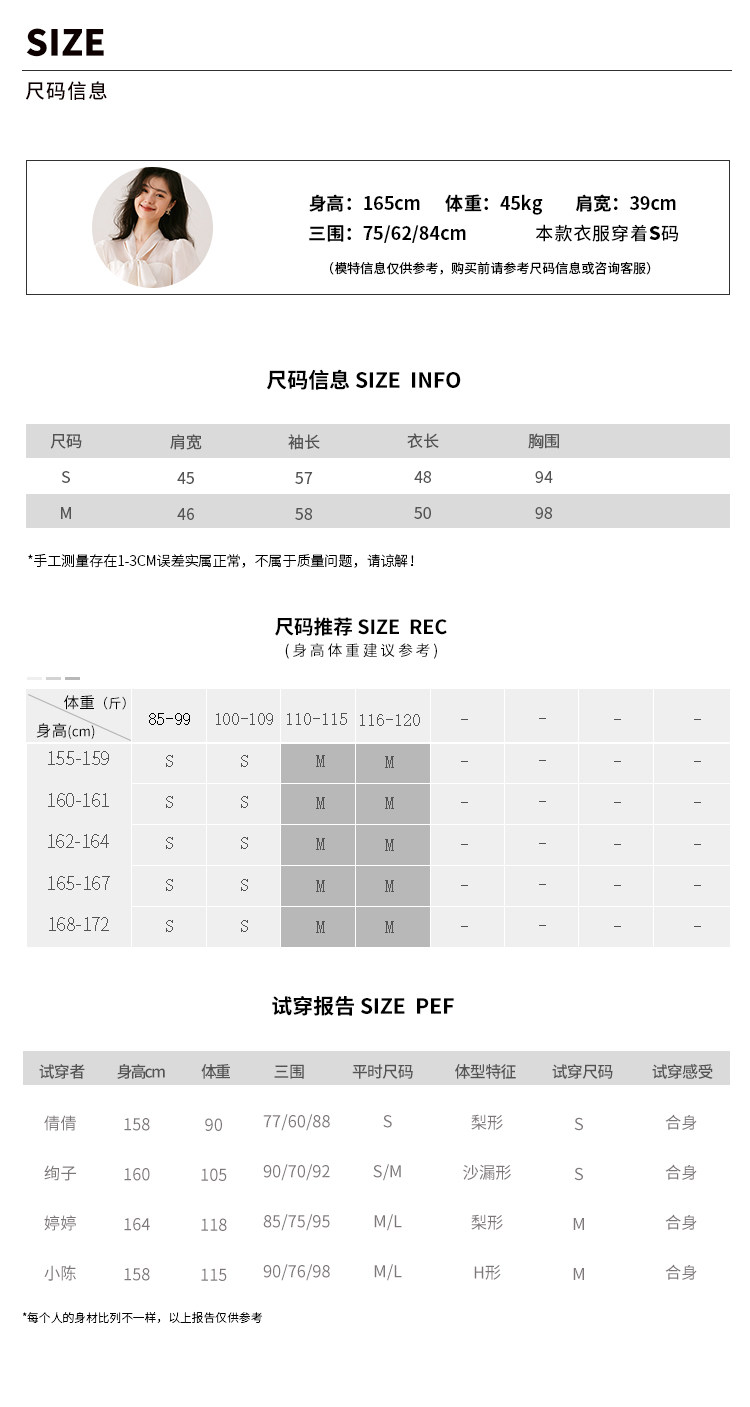 SIZE
尺码信息

身高：165cm 体重：45kg 肩宽：39cm
三围：75/62/84cm 本款衣服穿着S码
（模特信息仅供参考，购买前请参考尺码信息或咨询客服）

尺码信息 SIZE INFO

| 尺码 | 肩宽 | 袖长 | 衣长 | 胸围 |
|---|---|---|---|---|
| S | 45 | 57 | 48 | 94 |
| M | 46 | 58 | 50 | 98 |

*手工测量存在1-3CM误差实属正常，不属于质量问题，请谅解！

尺码推荐 SIZE REC
（身高体重建议参考）

| 体重（斤） 身高(cm) | 85-99 | 100-109 | 110-115 | 116-120 | - | - | - | - |
|---|---|---|---|---|---|---|---|---|
| 155-159 | S | S | M | M | - | - | - | - |
| 160-161 | S | S | M | M | - | - | - | - |
| 162-164 | S | S | M | M | - | - | - | - |
| 165-167 | S | S | M | M | - | - | - | - |
| 168-172 | S | S | M | M | - | - | - | - |

试穿报告 SIZE PEF

| 试穿者 | 身高cm | 体重 | 三围 | 平时尺码 | 体型特征 | 试穿尺码 | 试穿感受 |
|---|---|---|---|---|---|---|---|
| 倩倩 | 158 | 90 | 77/60/88 | S | 梨形 | S | 合身 |
| 绚子 | 160 | 105 | 90/70/92 | S/M | 沙漏形 | S | 合身 |
| 婷婷 | 164 | 118 | 85/75/95 | M/L | 梨形 | M | 合身 |
| 小陈 | 158 | 115 | 90/76/98 | M/L | H形 | M | 合身 |

*每个人的身材比列不一样，以上报告仅供参考